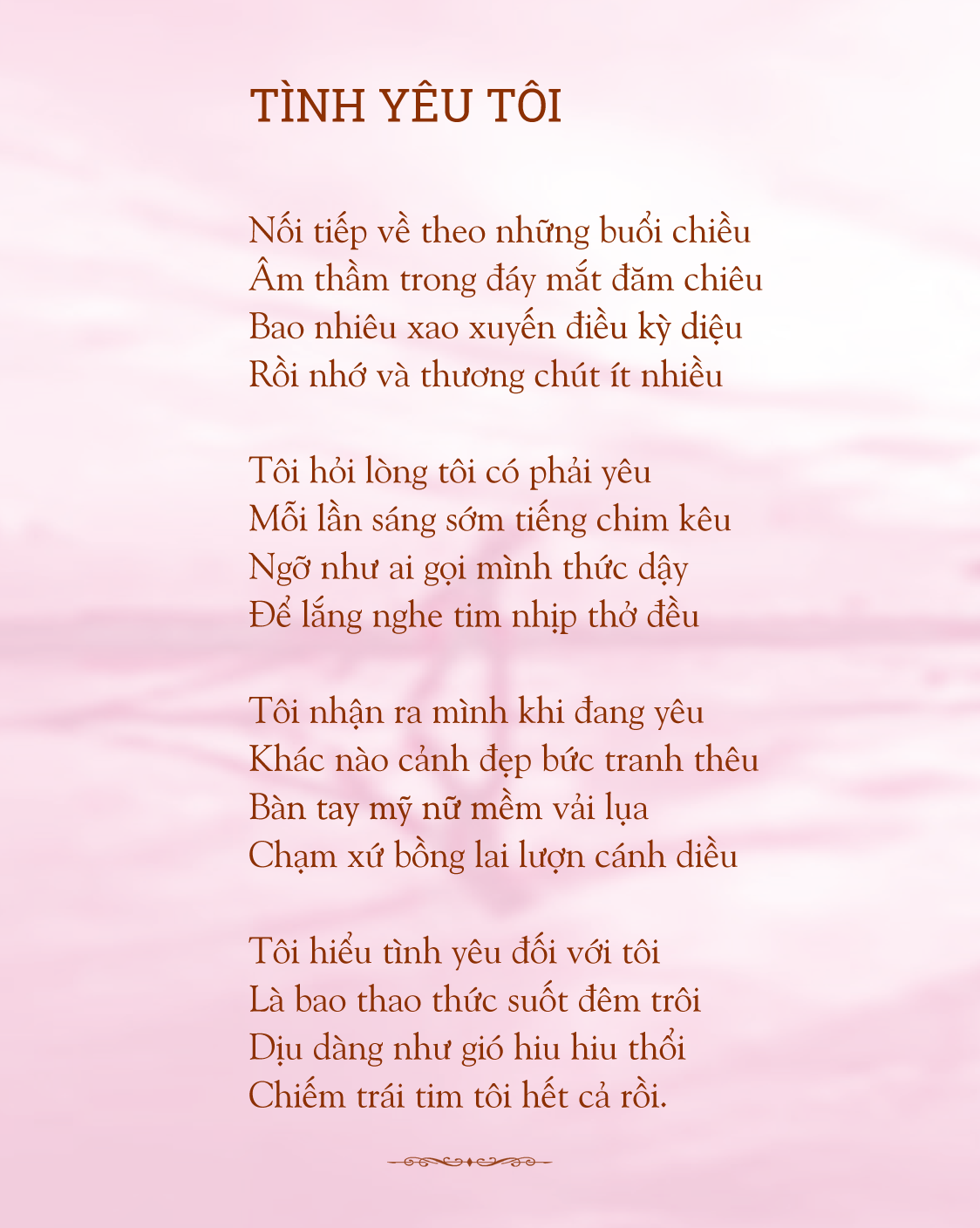 TÌNH YÊU TÔI

Nối tiếp về theo những buổi chiều
Âm thầm trong đáy mắt đăm chiêu
Bao nhiêu xao xuyến điều kỳ diệu
Rồi nhớ và thương chút ít nhiều

Tôi hỏi lòng tôi có phải yêu
Mỗi lần sáng sớm tiếng chim kêu
Ngỡ như ai gọi mình thức dậy
Để lắng nghe tim nhịp thở đều

Tôi nhận ra mình khi đang yêu
Khác nào cảnh đẹp bức tranh thêu
Bàn tay mỹ nữ mềm vải lụa
Chạm xứ bồng lai lượn cánh diều

Tôi hiểu tình yêu đối với tôi
Là bao thao thức suốt đêm trôi
Dịu dàng như gió hiu hiu thổi
Chiếm trái tim tôi hết cả rồi.